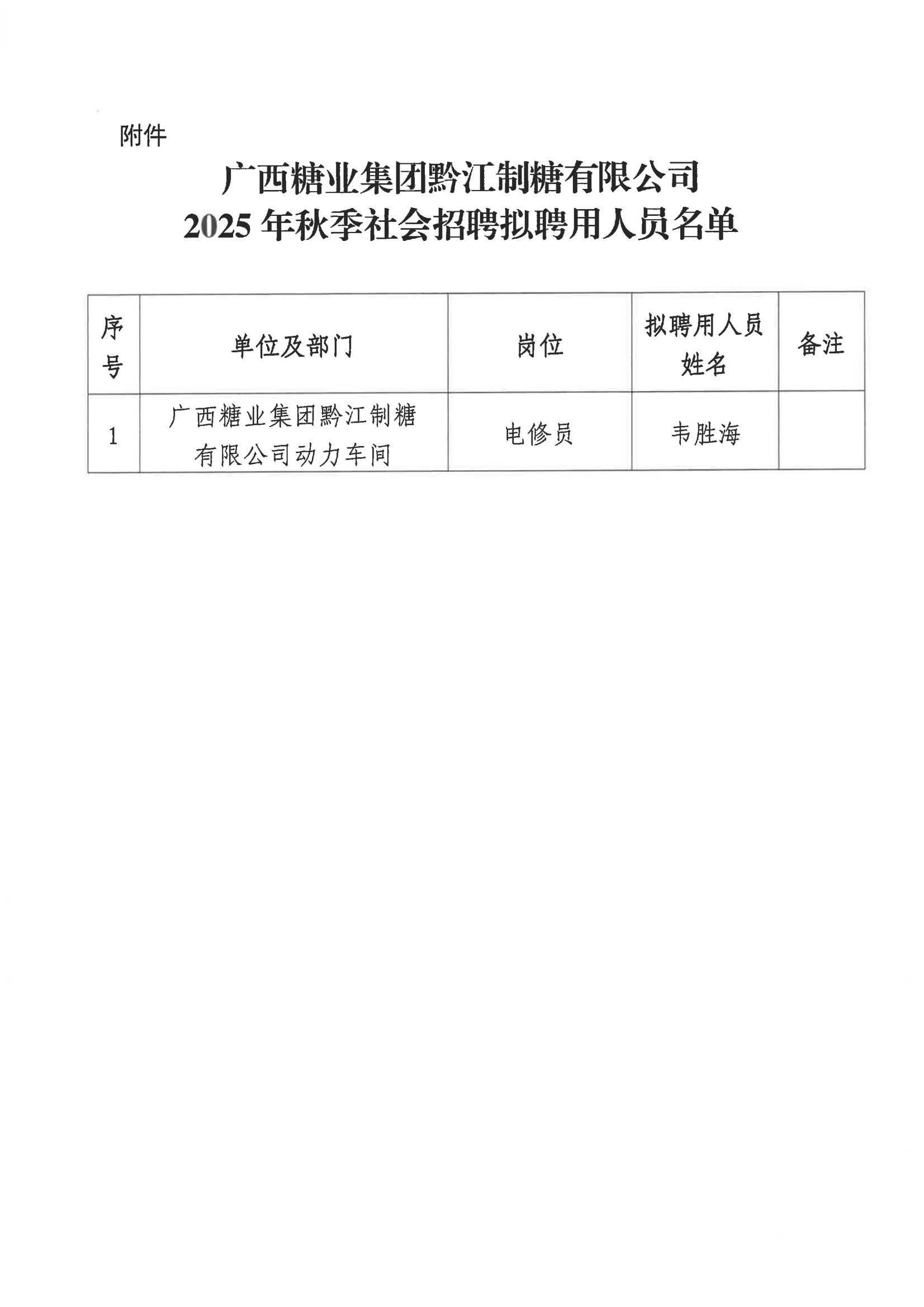 附件

广西糖业集团黔江制糖有限公司
2025年秋季社会招聘拟聘用人员名单

| 序号 | 单位及部门 | 岗位 | 拟聘用人员姓名 | 备注 |
|---|---|---|---|---|
| 1 | 广西糖业集团黔江制糖有限公司动力车间 | 电修员 | 韦胜海 |  |